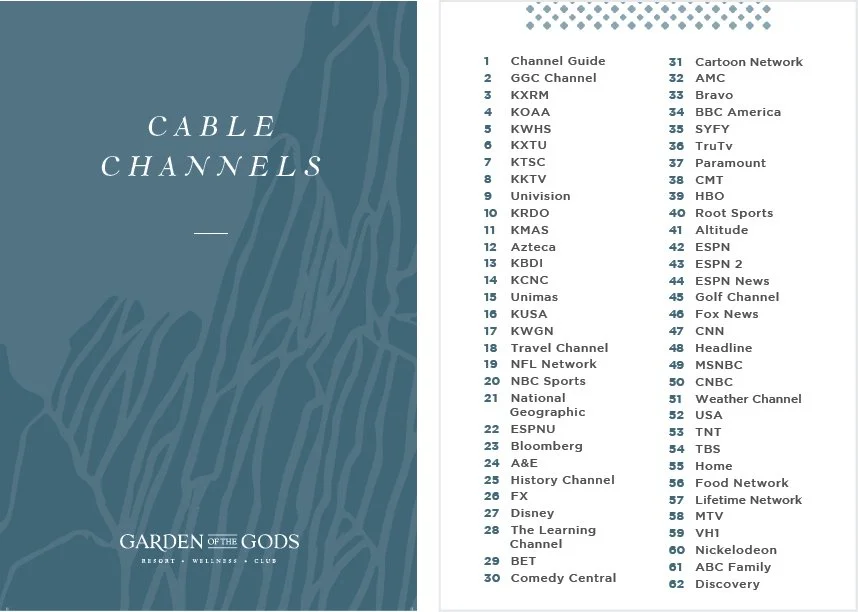 CABLE CHANNELS

GARDEN OF THE GODS
RESORT • WELLNESS • CLUB

1 Channel Guide
2 GGC Channel
3 KXRM
4 KOAA
5 KWHS
6 KXTU
7 KTSC
8 KKTV
9 Univision
10 KRDO
11 KMAS
12 Azteca
13 KBDI
14 KCNC
15 Unimas
16 KUSA
17 KWGN
18 Travel Channel
19 NFL Network
20 NBC Sports
21 National Geographic
22 ESPNU
23 Bloomberg
24 A&E
25 History Channel
26 FX
27 Disney
28 The Learning Channel
29 BET
30 Comedy Central

31 Cartoon Network
32 AMC
33 Bravo
34 BBC America
35 SYFY
36 TruTv
37 Paramount
38 CMT
39 HBO
40 Root Sports
41 Altitude
42 ESPN
43 ESPN 2
44 ESPN News
45 Golf Channel
46 Fox News
47 CNN
48 Headline
49 MSNBC
50 CNBC
51 Weather Channel
52 USA
53 TNT
54 TBS
55 Home
56 Food Network
57 Lifetime Network
58 MTV
59 VH1
60 Nickelodeon
61 ABC Family
62 Discovery